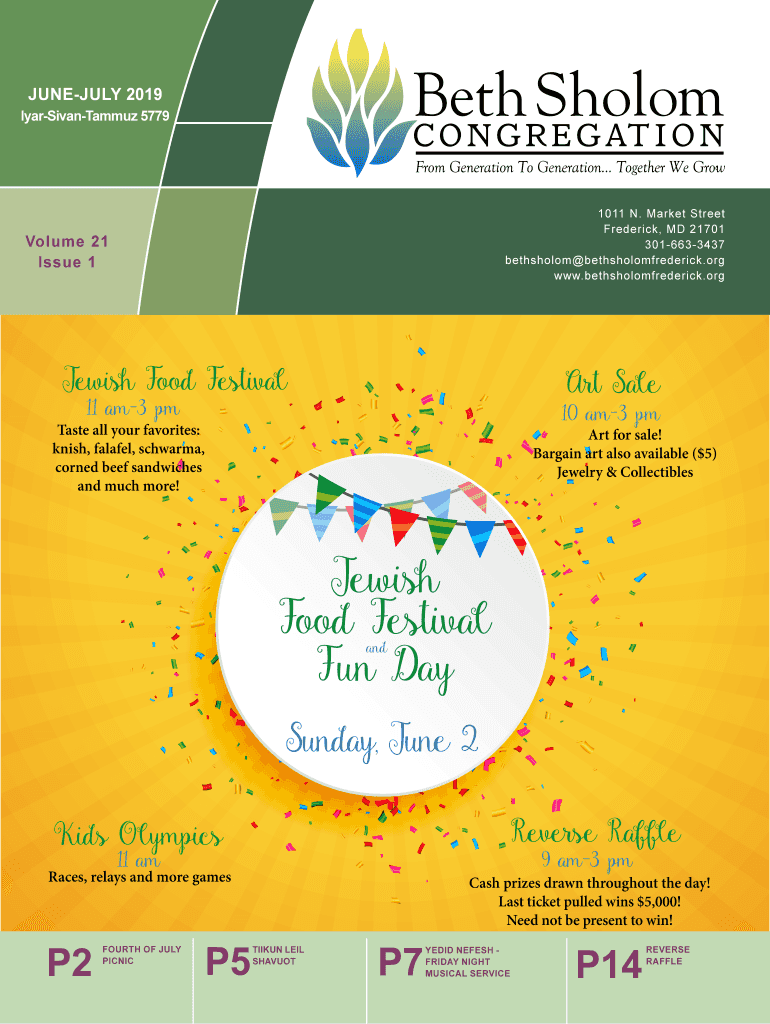 JUNE-JULY 2019
Iyar-Sivan-Tammuz 5779

Beth Sholom
CONGREGATION
From Generation To Generation... Together We Grow

Volume 21
Issue 1

1011 N. Market Street
Frederick, MD 21701
301-663-3437
bethsholom@bethsholomfrederick.org
www.bethsholomfrederick.org

Jewish Food Festival
11 am-3 pm
Taste all your favorites: knish, falafel, schwarma, corned beef sandwiches and much more!

Art Sale
10 am-3 pm
Art for sale!
Bargain art also available ($5)
Jewelry & Collectibles

Jewish Food Festival and Fun Day

Sunday, June 2

Kids Olympics
11 am
Races, relays and more games

Reverse Raffle
9 am-3 pm
Cash prizes drawn throughout the day!
Last ticket pulled wins $5,000!
Need not be present to win!

P2 FOURTH OF JULY PICNIC
P5 TIIKUN LEIL SHAVUOT
P7 YEDID NEFESH - FRIDAY NIGHT MUSICAL SERVICE
P14 REVERSE RAFFLE